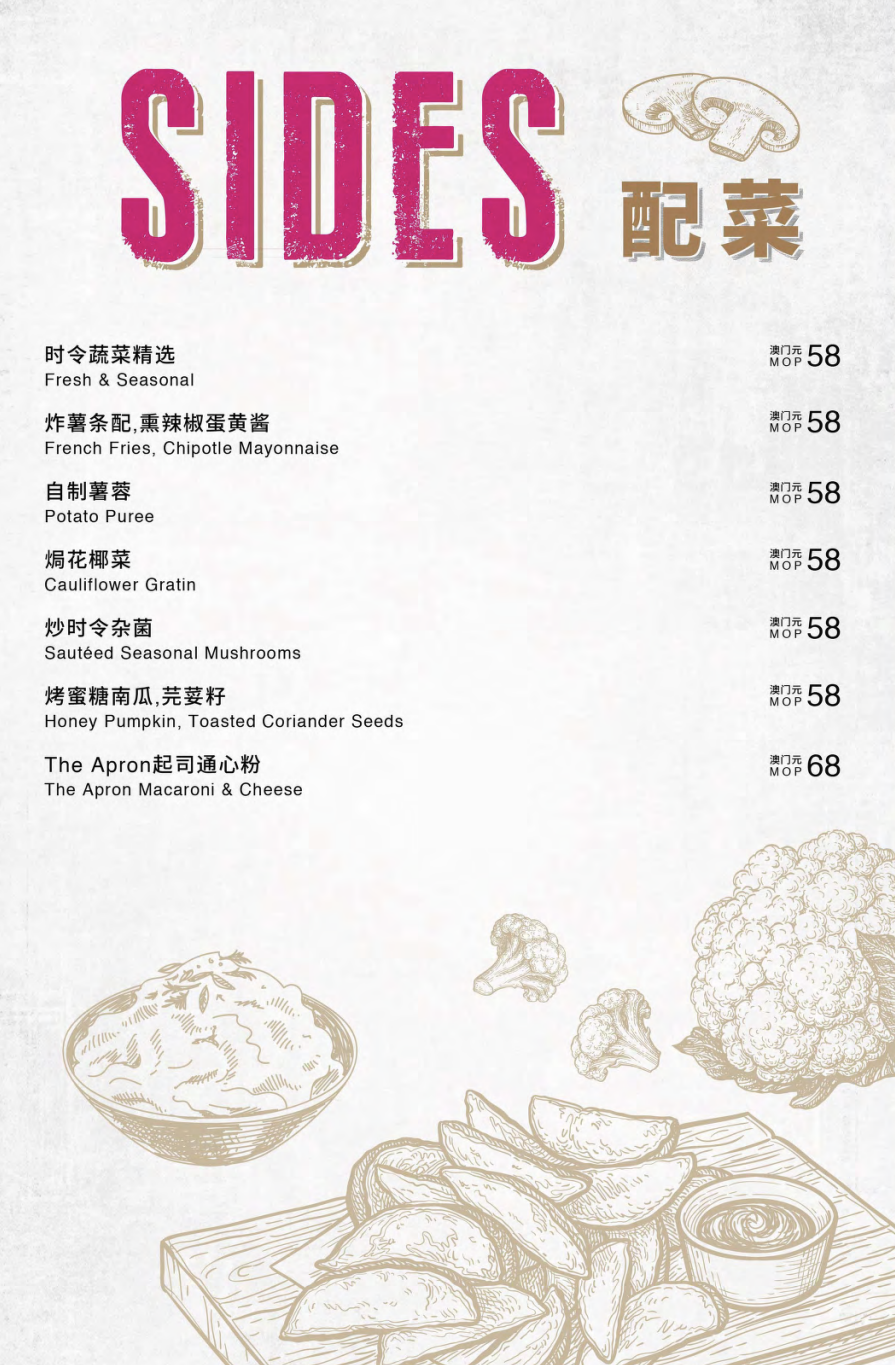 SIDES 配菜

时令蔬菜精选
Fresh & Seasonal
澳门元 MOP 58

炸薯条配,熏辣椒蛋黄酱
French Fries, Chipotle Mayonnaise
澳门元 MOP 58

自制薯蓉
Potato Puree
澳门元 MOP 58

焗花椰菜
Cauliflower Gratin
澳门元 MOP 58

炒时令杂菌
Sautéed Seasonal Mushrooms
澳门元 MOP 58

烤蜜糖南瓜,芫荽籽
Honey Pumpkin, Toasted Coriander Seeds
澳门元 MOP 58

The Apron起司通心粉
The Apron Macaroni & Cheese
澳门元 MOP 68